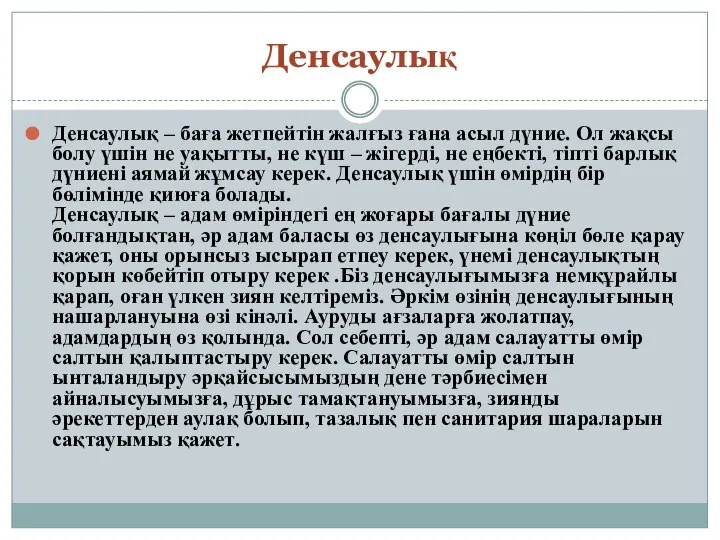 Денсаулық

Денсаулық – баға жетпейтін жалғыз ғана асыл дүние. Ол жақсы болу үшін не уақытты, не күш – жігерді, не еңбекті, тіпті барлық дүниені аямай жұмсау керек. Денсаулық үшін өмірдің бір бөлімінде қиюға болады.
Денсаулық – адам өміріндегі ең жоғары бағалы дүние болғандықтан, әр адам баласы өз денсаулығына көңіл бөле қарау қажет, оны орынсыз ысырап етпеу керек, үнемі денсаулықтың қорын көбейтіп отыру керек .Біз денсаулығымызға немқұрайлы қарап, оған үлкен зиян келтіреміз. Әркім өзінің денсаулығының нашарлануына өзі кінәлі. Ауруды ағзаларға жолатпау, адамдардың өз қолында. Сол себепті, әр адам салауатты өмір салтын қалыптастыру керек. Салауатты өмір салтын ынталандыру әрқайсысымыздың дене тәрбиесімен айналысуымызға, дұрыс тамақтануымызға, зиянды әрекеттерден аулақ болып, тазалық пен санитария шараларын сақтауымыз қажет.